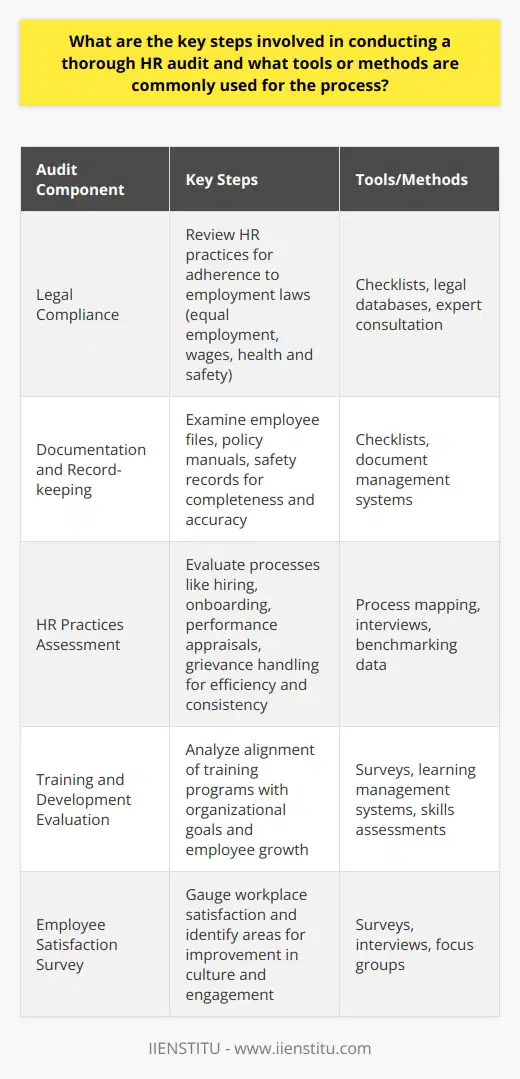 What are the key steps involved in conducting a thorough HR audit and what tools or methods are commonly used for the process?

| Audit Component | Key Steps | Tools/Methods |
|---|---|---|
| Legal Compliance | Review HR practices for adherence to employment laws (equal employment, wages, health and safety) | Checklists, legal databases, expert consultation |
| Documentation and Record-keeping | Examine employee files, policy manuals, safety records for completeness and accuracy | Checklists, document management systems |
| HR Practices Assessment | Evaluate processes like hiring, onboarding, performance appraisals, grievance handling for efficiency and consistency | Process mapping, interviews, benchmarking data |
| Training and Development Evaluation | Analyze alignment of training programs with organizational goals and employee growth | Surveys, learning management systems, skills assessments |
| Employee Satisfaction Survey | Gauge workplace satisfaction and identify areas for improvement in culture and engagement | Surveys, interviews, focus groups |

IIENSTITU - www.iienstitu.com